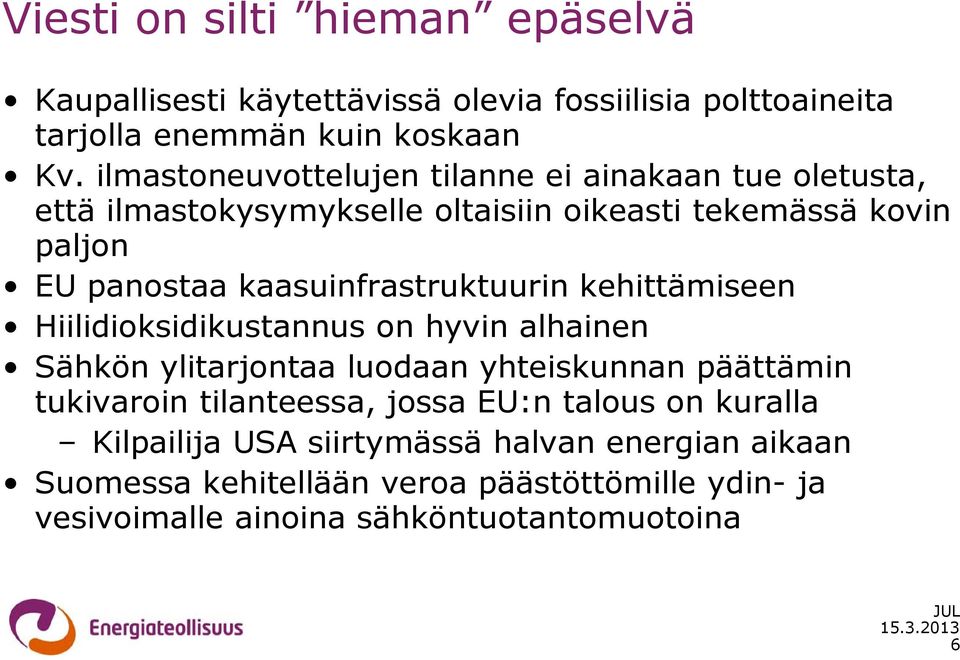 Viesti on silti ”hieman” epäselvä

• Kaupallisesti käytettävissä olevia fossiilisia polttoaineita tarjolla enemmän kuin koskaan
• Kv. ilmastoneuvottelujen tilanne ei ainakaan tue oletusta, että ilmastokysymykselle oltaisiin oikeasti tekemässä kovin paljon
• EU panostaa kaasuinfrastruktuurin kehittämiseen
• Hiilidioksidikustannus on hyvin alhainen
• Sähkön ylitarjontaa luodaan yhteiskunnan päättämin tukivaroin tilanteessa, jossa EU:n talous on kuralla
– Kilpailija USA siirtymässä halvan energian aikaan
• Suomessa kehitellään veroa päästöttömille ydin- ja vesivoimalle ainoina sähköntuotantomuotoina

Energiateollisuus

JUL
15.3.2013
6